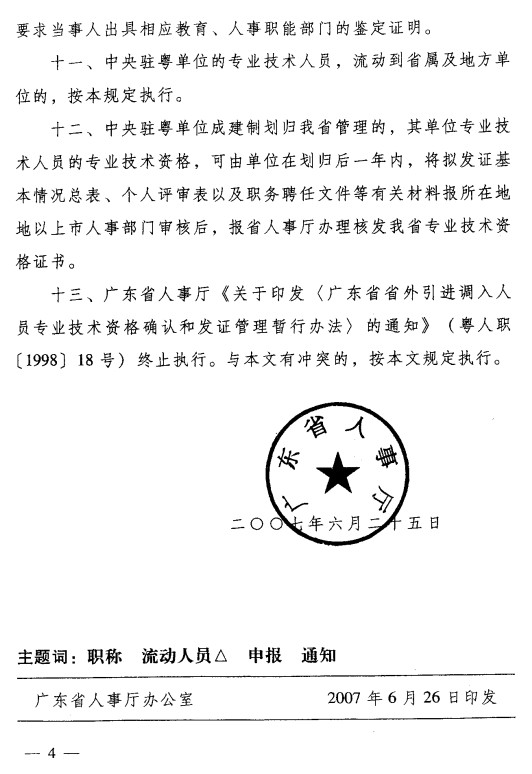 要求当事人出具相应教育、人事职能部门的鉴定证明。

十一、中央驻粤单位的专业技术人员，流动到省属及地方单位的，按本规定执行。

十二、中央驻粤单位成建制划归我省管理的，其单位专业技术人员的专业技术资格，可由单位在划归后一年内，将拟发证基本情况总表、个人评审表以及职务聘任文件等有关材料报所在地地以上市人事部门审核后，报省人事厅办理核发我省专业技术资格证书。

十三、广东省人事厅《关于印发〈广东省省外引进调入人员专业技术资格确认和发证管理暂行办法〉的通知》（粤人职〔1998〕18号）终止执行。与本文有冲突的，按本文规定执行。

广东省人事厅

二〇〇七年六月二十五日

主题词：职称　流动人员△　申报　通知

广东省人事厅办公室　　2007年6月26日印发

— 4 —